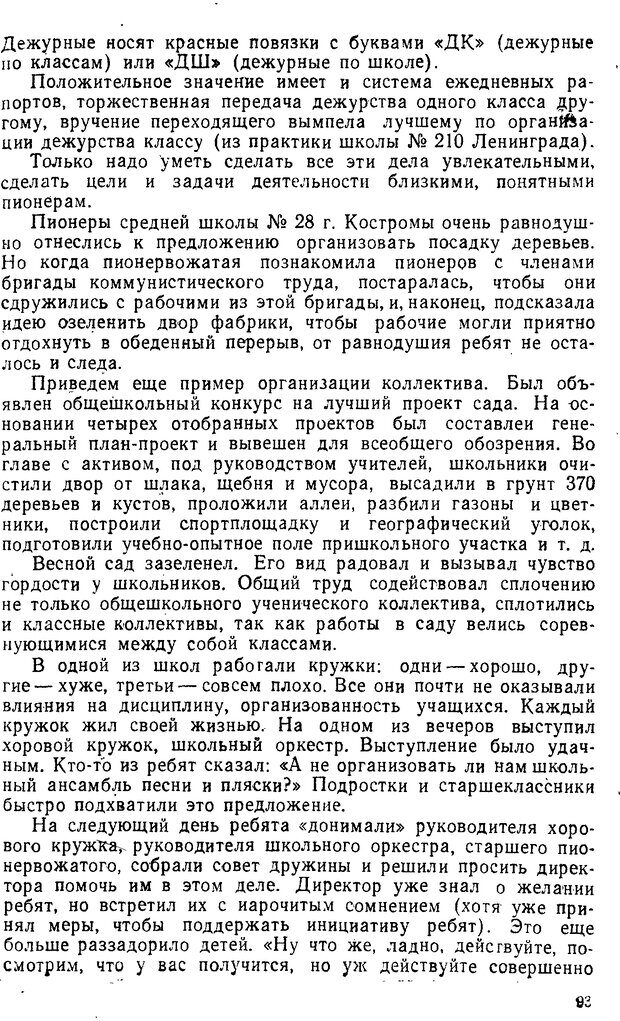 Дежурные носят красные повязки с буквами «ДК» (дежурные по классам) или «ДШ» (дежурные по школе).

Положительное значение имеет и система ежедневных рапортов, торжественная передача дежурства одного класса другому, вручение переходящего вымпела лучшему по организации дежурства классу (из практики школы № 210 Ленинграда).

Только надо уметь сделать все эти дела увлекательными, сделать цели и задачи деятельности близкими, понятными пионерам.

Пионеры средней школы № 28 г. Костромы очень равнодушно отнеслись к предложению организовать посадку деревьев. Но когда пионервожатая познакомила пионеров с членами бригады коммунистического труда, постаралась, чтобы они сдружились с рабочими из этой бригады, и, наконец, подсказала идею озеленить двор фабрики, чтобы рабочие могли приятно отдохнуть в обеденный перерыв, от равнодушия ребят не осталось и следа.

Приведем еще пример организации коллектива. Был объявлен общешкольный конкурс на лучший проект сада. На основании четырех отобранных проектов был составлен генеральный план-проект и вывешен для всеобщего обозрения. Во главе с активом, под руководством учителей, школьники очистили двор от шлака, щебня и мусора, высадили в грунт 370 деревьев и кустов, проложили аллеи, разбили газоны и цветники, построили спортплощадку и географический уголок, подготовили учебно-опытное поле пришкольного участка и т. д. Весной сад зазеленел. Его вид радовал и вызывал чувство гордости у школьников. Общий труд содействовал сплочению не только общешкольного ученического коллектива, сплотились и классные коллективы, так как работы в саду велись соревнующимися между собой классами.

В одной из школ работали кружки: одни — хорошо, другие — хуже, третьи — совсем плохо. Все они почти не оказывали влияния на дисциплину, организованность учащихся. Каждый кружок жил своей жизнью. На одном из вечеров выступил хоровой кружок, школьный оркестр. Выступление было удачным. Кто-то из ребят сказал: «А не организовать ли нам школьный ансамбль песни и пляски?» Подростки и старшеклассники быстро подхватили это предложение.

На следующий день ребята «донимали» руководителя хорового кружка, руководителя школьного оркестра, старшего пионервожатого, собрали совет дружины и решили просить директора помочь им в этом деле. Директор уже знал о желании ребят, но встретил их с нарочитым сомнением (хотя уже принял меры, чтобы поддержать инициативу ребят). Это еще больше раззадорило детей. «Ну что же, ладно, действуйте, посмотрим, что у вас получится, но уж действуйте совершенно

93